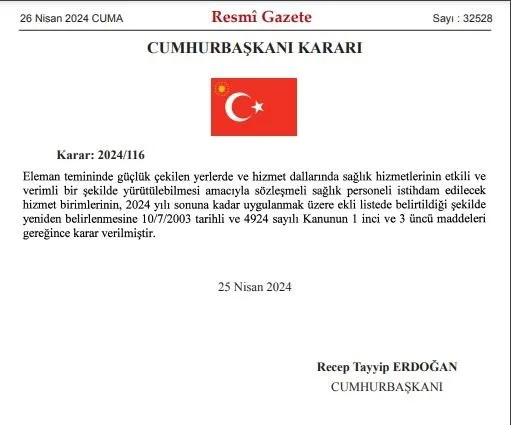 26 Nisan 2024 CUMA Resmî Gazete Sayı : 32528

CUMHURBAŞKANI KARARI

Karar: 2024/116

Eleman temininde güçlük çekilen yerlerde ve hizmet dallarında sağlık hizmetlerinin etkili ve verimli bir şekilde yürütülebilmesi amacıyla sözleşmeli sağlık personeli istihdam edilecek hizmet birimlerinin, 2024 yılı sonuna kadar uygulanmak üzere ekli listede belirtildiği şekilde yeniden belirlenmesine 10/7/2003 tarihli ve 4924 sayılı Kanunun 1 inci ve 3 üncü maddeleri gereğince karar verilmiştir.

25 Nisan 2024

Recep Tayyip ERDOĞAN
CUMHURBAŞKANI